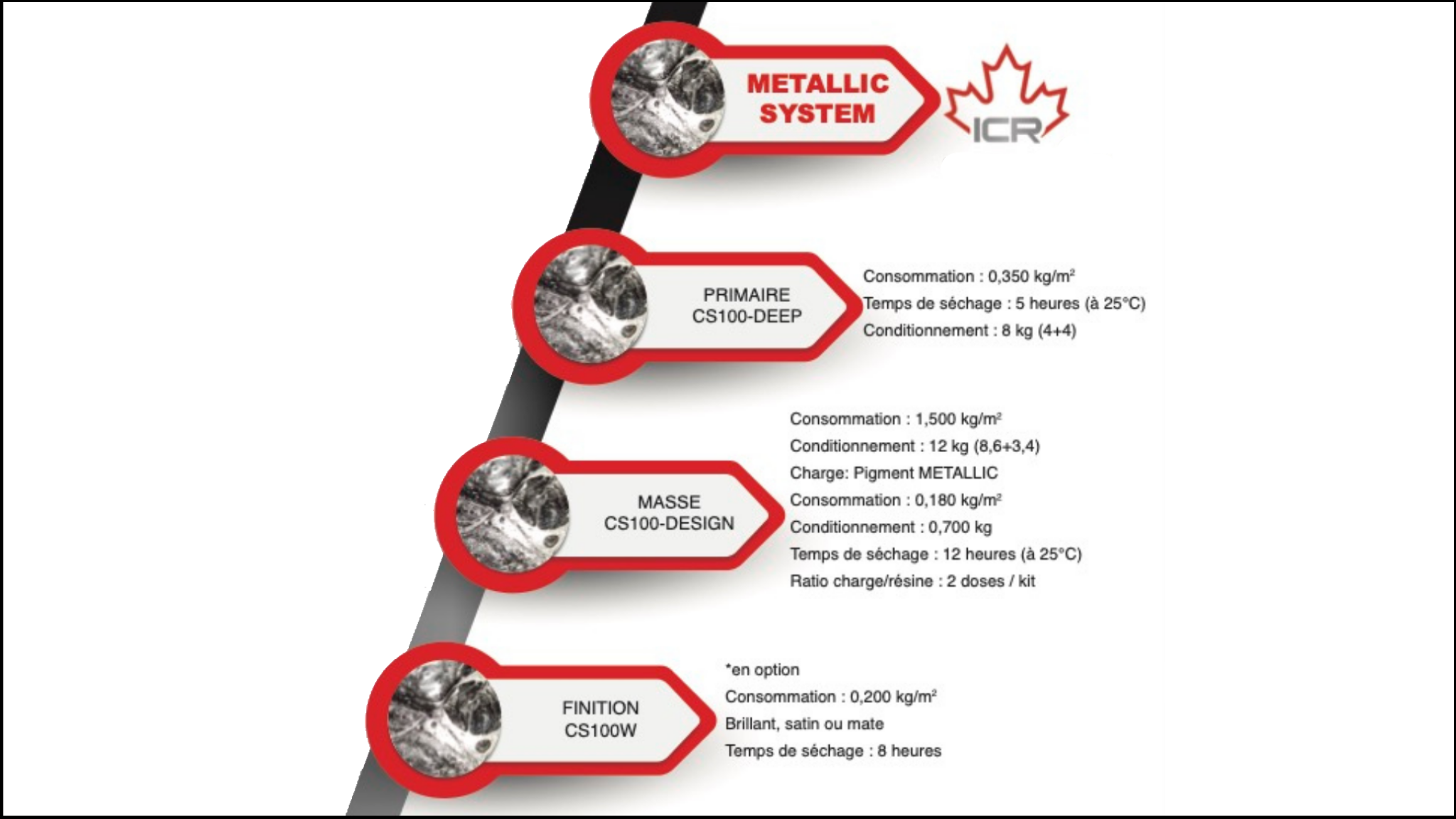 METALLIC SYSTEM

ICR

PRIMAIRE
CS100-DEEP

Consommation : 0,350 kg/m²
Temps de séchage : 5 heures (à 25°C)
Conditionnement : 8 kg (4+4)

MASSE
CS100-DESIGN

Consommation : 1,500 kg/m²
Conditionnement : 12 kg (8,6+3,4)
Charge: Pigment METALLIC
Consommation : 0,180 kg/m²
Conditionnement : 0,700 kg
Temps de séchage : 12 heures (à 25°C)
Ratio charge/résine : 2 doses / kit

FINITION
CS100W

*en option
Consommation : 0,200 kg/m²
Brillant, satin ou mate
Temps de séchage : 8 heures